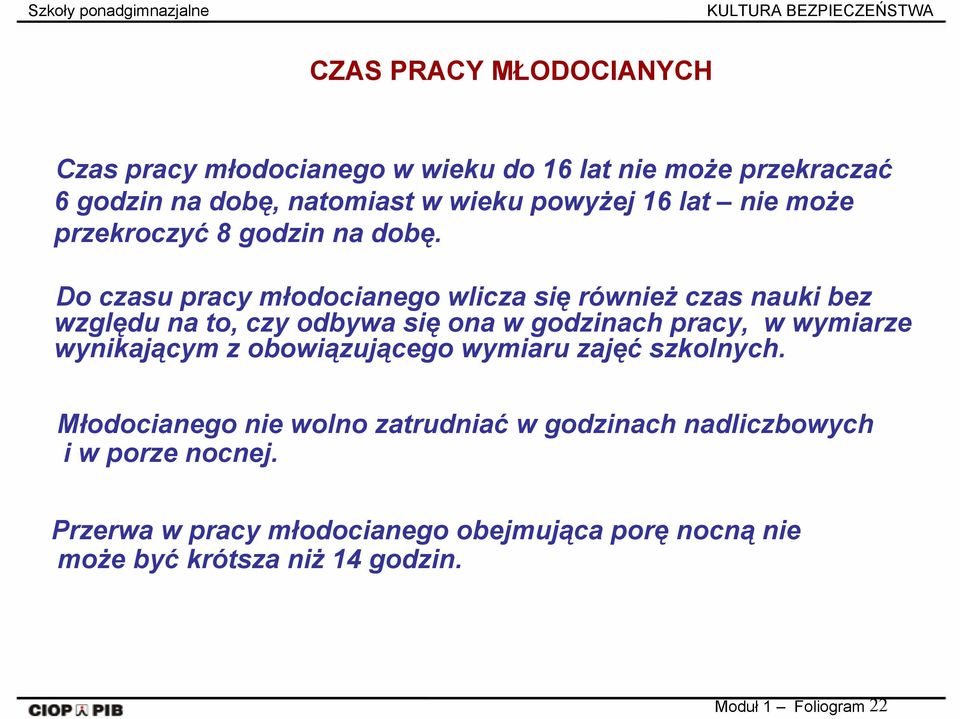 Szkoły ponadgimnazjalne

KULTURA BEZPIECZEŃSTWA

CZAS PRACY MŁODOCIANYCH

Czas pracy młodocianego w wieku do 16 lat nie może przekraczać 6 godzin na dobę, natomiast w wieku powyżej 16 lat – nie może przekroczyć 8 godzin na dobę.

Do czasu pracy młodocianego wlicza się również czas nauki bez względu na to, czy odbywa się ona w godzinach pracy, w wymiarze wynikającym z obowiązującego wymiaru zajęć szkolnych.

Młodocianego nie wolno zatrudniać w godzinach nadliczbowych i w porze nocnej.

Przerwa w pracy młodocianego obejmująca porę nocną nie może być krótsza niż 14 godzin.

CIOP PIB

Moduł 1 – Foliogram 22